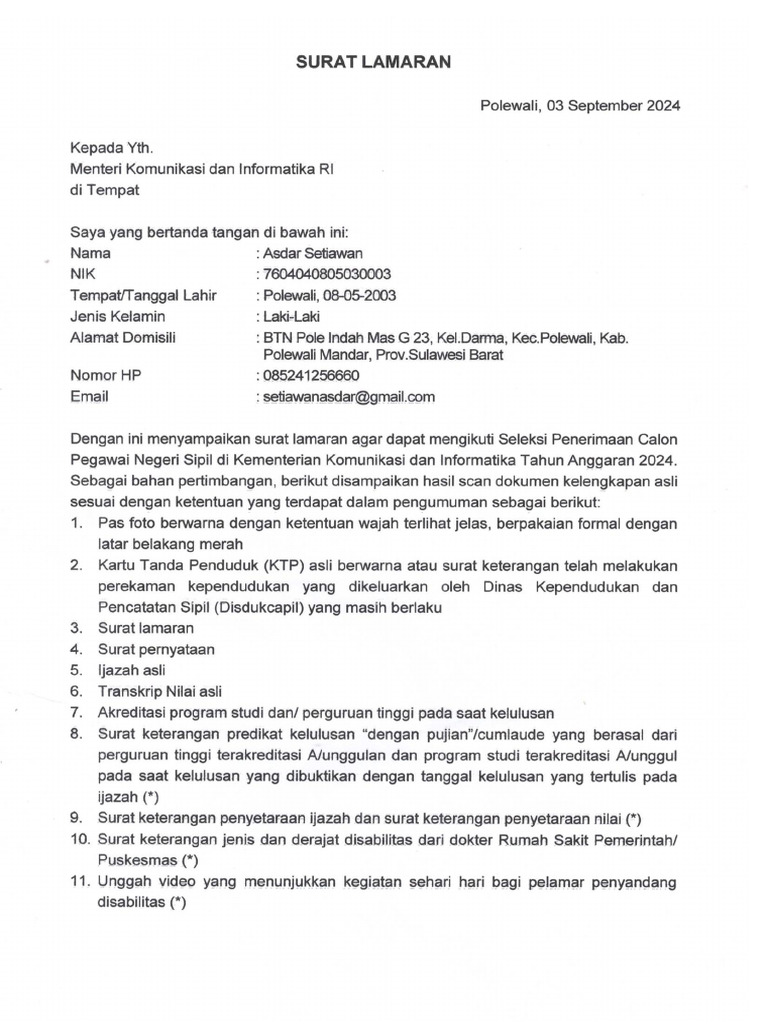 SURAT LAMARAN

Polewali, 03 September 2024

Kepada Yth.
Menteri Komunikasi dan Informatika RI
di Tempat

Saya yang bertanda tangan di bawah ini:
Nama : Asdar Setiawan
NIK : 7604040805030003
Tempat/Tanggal Lahir : Polewali, 08-05-2003
Jenis Kelamin : Laki-Laki
Alamat Domisili : BTN Pole Indah Mas G 23, Kel.Darma, Kec.Polewali, Kab. Polewali Mandar, Prov.Sulawesi Barat
Nomor HP : 085241256660
Email : setiawanasdar@gmail.com

Dengan ini menyampaikan surat lamaran agar dapat mengikuti Seleksi Penerimaan Calon Pegawai Negeri Sipil di Kementerian Komunikasi dan Informatika Tahun Anggaran 2024. Sebagai bahan pertimbangan, berikut disampaikan hasil scan dokumen kelengkapan asli sesuai dengan ketentuan yang terdapat dalam pengumuman sebagai berikut:
1. Pas foto berwarna dengan ketentuan wajah terlihat jelas, berpakaian formal dengan latar belakang merah
2. Kartu Tanda Penduduk (KTP) asli berwarna atau surat keterangan telah melakukan perekaman kependudukan yang dikeluarkan oleh Dinas Kependudukan dan Pencatatan Sipil (Disdukcapil) yang masih berlaku
3. Surat lamaran
4. Surat pernyataan
5. Ijazah asli
6. Transkrip Nilai asli
7. Akreditasi program studi dan/ perguruan tinggi pada saat kelulusan
8. Surat keterangan predikat kelulusan "dengan pujian"/cumlaude yang berasal dari perguruan tinggi terakreditasi A/unggulan dan program studi terakreditasi A/unggul pada saat kelulusan yang dibuktikan dengan tanggal kelulusan yang tertulis pada ijazah (*)
9. Surat keterangan penyetaraan ijazah dan surat keterangan penyetaraan nilai (*)
10. Surat keterangan jenis dan derajat disabilitas dari dokter Rumah Sakit Pemerintah/ Puskesmas (*)
11. Unggah video yang menunjukkan kegiatan sehari hari bagi pelamar penyandang disabilitas (*)